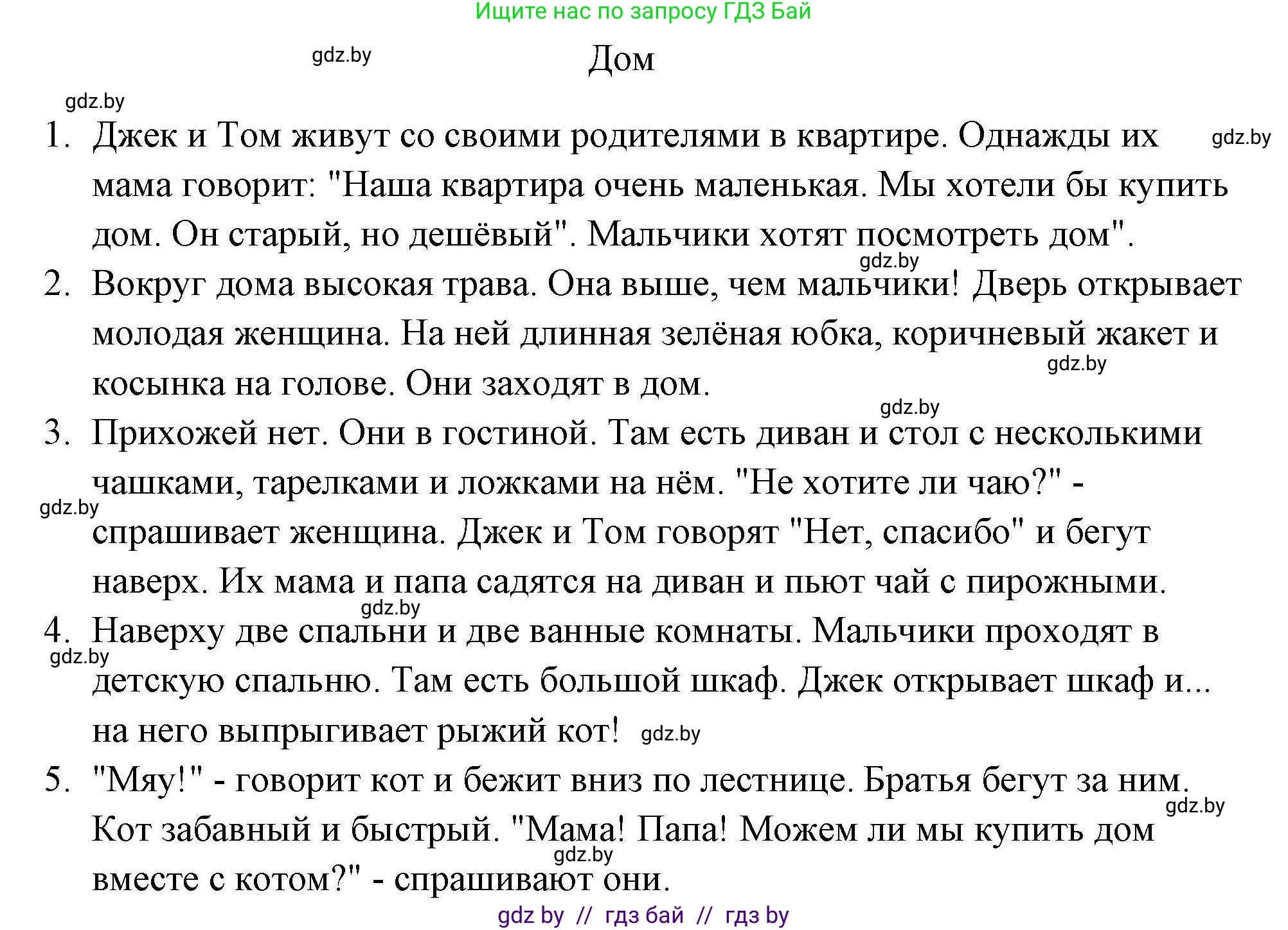 Ищите нас по запросу ГДЗ Бай

gdz.by

Дом

gdz.by

1. Джек и Том живут со своими родителями в квартире. Однажды их мама говорит: "Наша квартира очень маленькая. Мы хотели бы купить дом. Он старый, но дешёвый". Мальчики хотят посмотреть дом".

gdz.by

gdz.by

2. Вокруг дома высокая трава. Она выше, чем мальчики! Дверь открывает молодая женщина. На ней длинная зелёная юбка, коричневый жакет и косынка на голове. Они заходят в дом.

gdz.by

gdz.by

3. Прихожей нет. Они в гостиной. Там есть диван и стол с несколькими чашками, тарелками и ложками на нём. "Не хотите ли чаю?" - спрашивает женщина. Джек и Том говорят "Нет, спасибо" и бегут наверх. Их мама и папа садятся на диван и пьют чай с пирожными.

gdz.by

gdz.by

4. Наверху две спальни и две ванные комнаты. Мальчики проходят в детскую спальню. Там есть большой шкаф. Джек открывает шкаф и... на него выпрыгивает рыжий кот!

gdz.by

gdz.by

5. "Мяу!" - говорит кот и бежит вниз по лестнице. Братья бегут за ним. Кот забавный и быстрый. "Мама! Папа! Можем ли мы купить дом вместе с котом?" - спрашивают они.

gdz.by

gdz.by

gdz by // гдз бай // гдз by